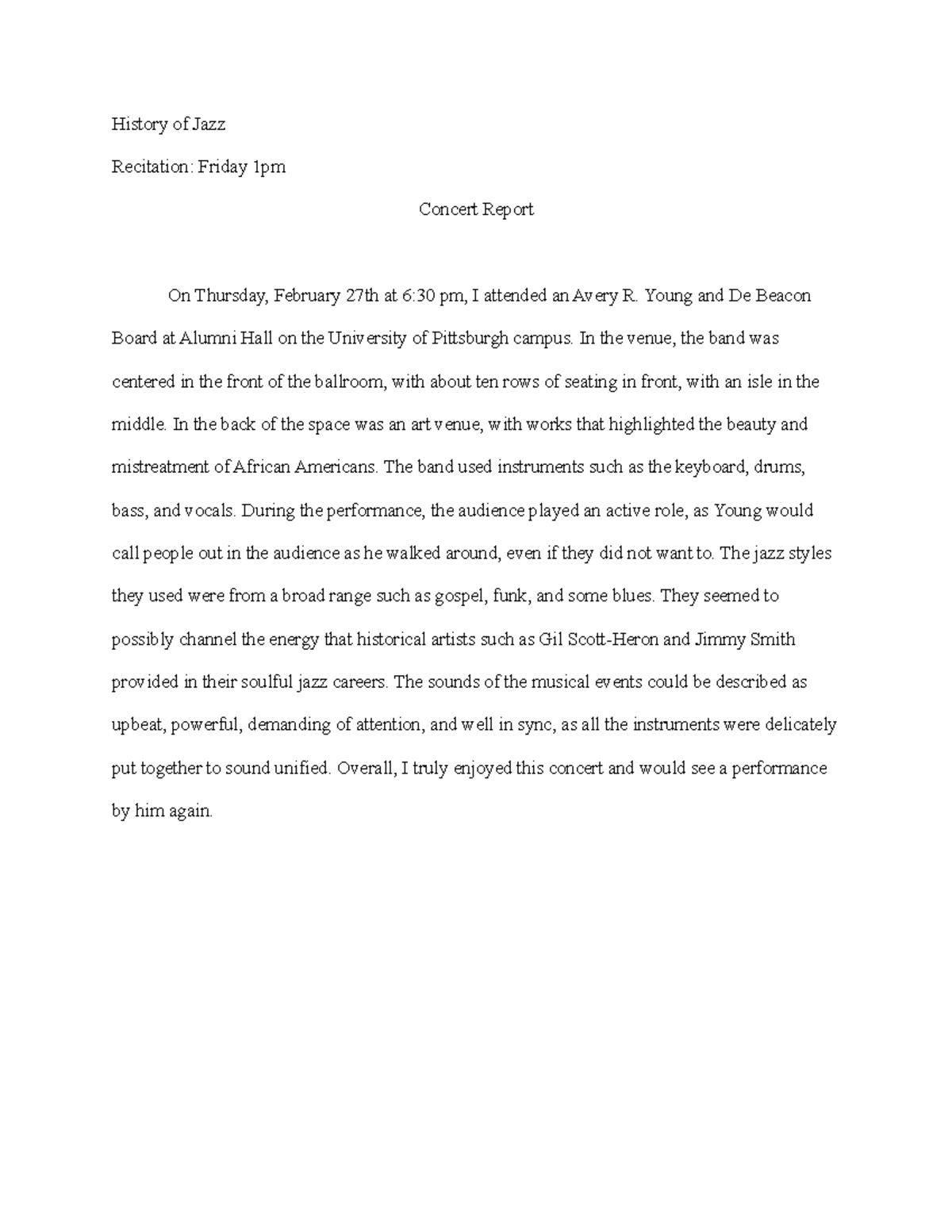 History of Jazz

Recitation: Friday 1pm

Concert Report

On Thursday, February 27th at 6:30 pm, I attended an Avery R. Young and De Beacon Board at Alumni Hall on the University of Pittsburgh campus. In the venue, the band was centered in the front of the ballroom, with about ten rows of seating in front, with an isle in the middle. In the back of the space was an art venue, with works that highlighted the beauty and mistreatment of African Americans. The band used instruments such as the keyboard, drums, bass, and vocals. During the performance, the audience played an active role, as Young would call people out in the audience as he walked around, even if they did not want to. The jazz styles they used were from a broad range such as gospel, funk, and some blues. They seemed to possibly channel the energy that historical artists such as Gil Scott-Heron and Jimmy Smith provided in their soulful jazz careers. The sounds of the musical events could be described as upbeat, powerful, demanding of attention, and well in sync, as all the instruments were delicately put together to sound unified. Overall, I truly enjoyed this concert and would see a performance by him again.